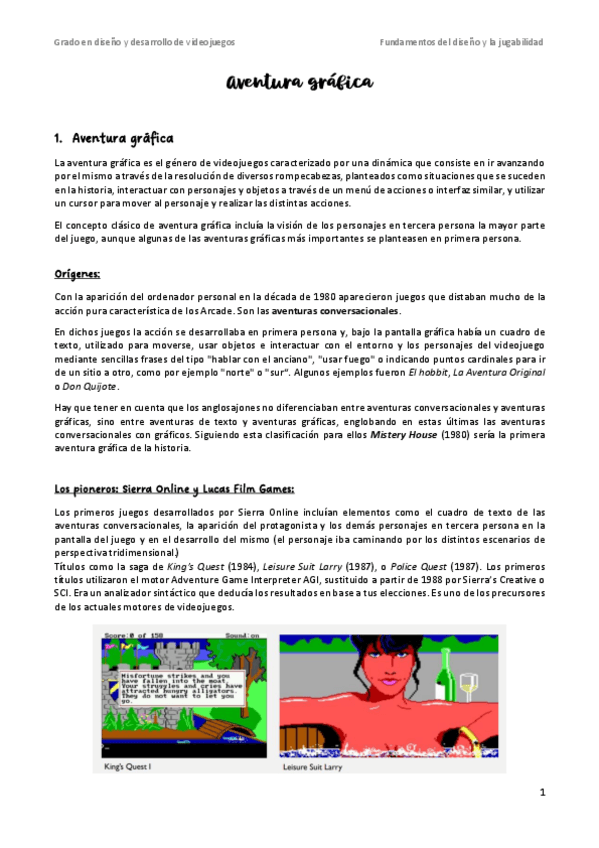 Grado en diseño y desarrollo de videojuegos

Fundamentos del diseño y la jugabilidad

Aventura gráfica

1. Aventura gráfica

La aventura gráfica es el género de videojuegos caracterizado por una dinámica que consiste en ir avanzando por el mismo a través de la resolución de diversos rompecabezas, planteados como situaciones que se suceden en la historia, interactuar con personajes y objetos a través de un menú de acciones o interfaz similar, y utilizar un cursor para mover al personaje y realizar las distintas acciones.

El concepto clásico de aventura gráfica incluía la visión de los personajes en tercera persona la mayor parte del juego, aunque algunas de las aventuras gráficas más importantes se planteasen en primera persona.

Orígenes:

Con la aparición del ordenador personal en la década de 1980 aparecieron juegos que distaban mucho de la acción pura característica de los Arcade. Son las aventuras conversacionales.

En dichos juegos la acción se desarrollaba en primera persona y, bajo la pantalla gráfica había un cuadro de texto, utilizado para moverse, usar objetos e interactuar con el entorno y los personajes del videojuego mediante sencillas frases del tipo "hablar con el anciano", "usar fuego" o indicando puntos cardinales para ir de un sitio a otro, como por ejemplo "norte" o "sur". Algunos ejemplos fueron El hobbit, La Aventura Original o Don Quijote.

Hay que tener en cuenta que los anglosajones no diferenciaban entre aventuras conversacionales y aventuras gráficas, sino entre aventuras de texto y aventuras gráficas, englobando en estas últimas las aventuras conversacionales con gráficos. Siguiendo esta clasificación para ellos Mistery House (1980) sería la primera aventura gráfica de la historia.

Los pioneros: Sierra Online y Lucas Film Games:

Los primeros juegos desarrollados por Sierra Online incluían elementos como el cuadro de texto de las aventuras conversacionales, la aparición del protagonista y los demás personajes en tercera persona en la pantalla del juego y en el desarrollo del mismo (el personaje iba caminando por los distintos escenarios de perspectiva tridimensional.)
Títulos como la saga de King's Quest (1984), Leisure Suit Larry (1987), o Police Quest (1987). Los primeros títulos utilizaron el motor Adventure Game Interpreter AGI, sustituido a partir de 1988 por Sierra's Creative o SCI. Era un analizador sintáctico que deducía los resultados en base a tus elecciones. Es uno de los precursores de los actuales motores de videojuegos.

Score:0 of 158 Sound:on

Misfortune strikes and you have fallen into the moat. Your struggles and cries have attracted hungry alligators. They do not want to let you go.

King's Quest I

Leisure Suit Larry

1